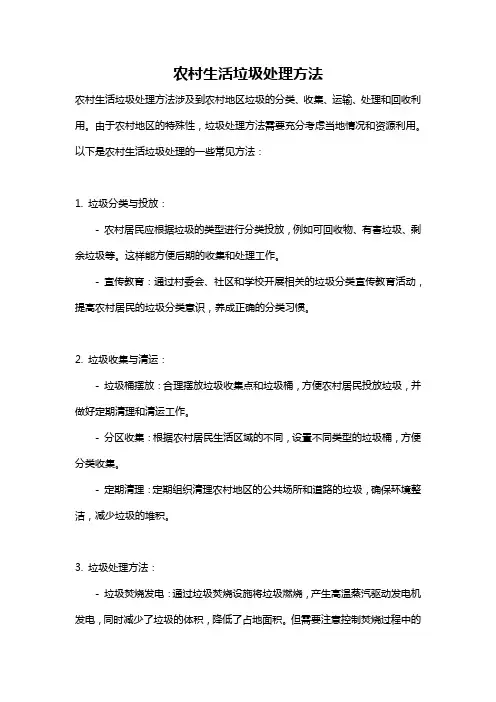 农村生活垃圾处理方法

农村生活垃圾处理方法涉及到农村地区垃圾的分类、收集、运输、处理和回收利用。由于农村地区的特殊性，垃圾处理方法需要充分考虑当地情况和资源利用。以下是农村生活垃圾处理的一些常见方法：

1. 垃圾分类与投放：

- 农村居民应根据垃圾的类型进行分类投放，例如可回收物、有害垃圾、剩余垃圾等。这样能方便后期的收集和处理工作。

- 宣传教育：通过村委会、社区和学校开展相关的垃圾分类宣传教育活动，提高农村居民的垃圾分类意识，养成正确的分类习惯。

2. 垃圾收集与清运：

- 垃圾桶摆放：合理摆放垃圾收集点和垃圾桶，方便农村居民投放垃圾，并做好定期清理和清运工作。

- 分区收集：根据农村居民生活区域的不同，设置不同类型的垃圾桶，方便分类收集。

- 定期清理：定期组织清理农村地区的公共场所和道路的垃圾，确保环境整洁，减少垃圾的堆积。

3. 垃圾处理方法：

- 垃圾焚烧发电：通过垃圾焚烧设施将垃圾燃烧，产生高温蒸汽驱动发电机发电，同时减少了垃圾的体积，降低了占地面积。但需要注意控制焚烧过程中的